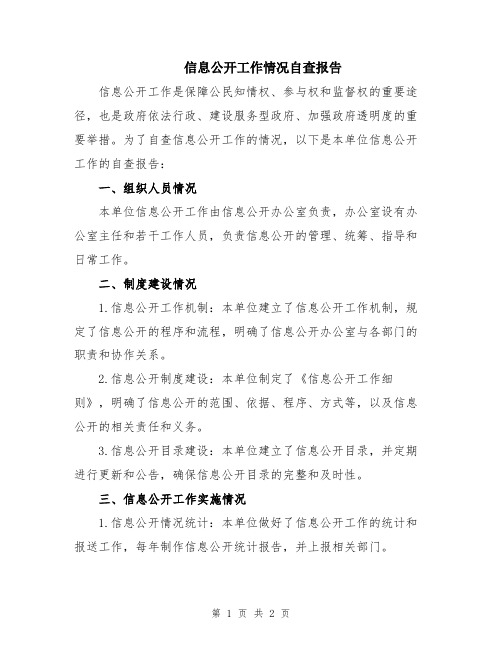 信息公开工作情况自查报告

信息公开工作是保障公民知情权、参与权和监督权的重要途径，也是政府依法行政、建设服务型政府、加强政府透明度的重要举措。为了自查信息公开工作的情况，以下是本单位信息公开工作的自查报告：

一、组织人员情况

本单位信息公开工作由信息公开办公室负责，办公室设有办公室主任和若干工作人员，负责信息公开的管理、统筹、指导和日常工作。

二、制度建设情况

1.信息公开工作机制：本单位建立了信息公开工作机制，规定了信息公开的程序和流程，明确了信息公开办公室与各部门的职责和协作关系。

2.信息公开制度建设：本单位制定了《信息公开工作细则》，明确了信息公开的范围、依据、程序、方式等，以及信息公开的相关责任和义务。

3.信息公开目录建设：本单位建立了信息公开目录，并定期进行更新和公告，确保信息公开目录的完整和及时性。

三、信息公开工作实施情况

1.信息公开情况统计：本单位做好了信息公开工作的统计和报送工作，每年制作信息公开统计报告，并上报相关部门。

第 1 页 共 2 页